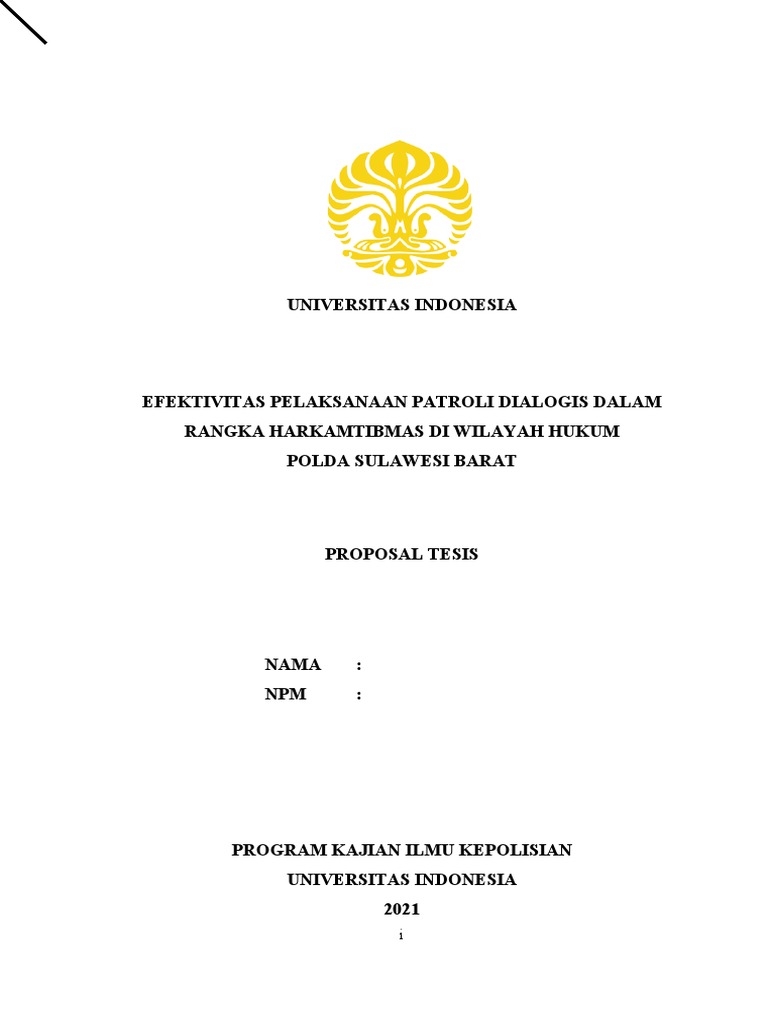 UNIVERSITAS INDONESIA

EFEKTIVITAS PELAKSANAAN PATROLI DIALOGIS DALAM RANGKA HARKAMTIBMAS DI WILAYAH HUKUM POLDA SULAWESI BARAT

PROPOSAL TESIS

NAMA :
NPM :

PROGRAM KAJIAN ILMU KEPOLISIAN
UNIVERSITAS INDONESIA
2021

i